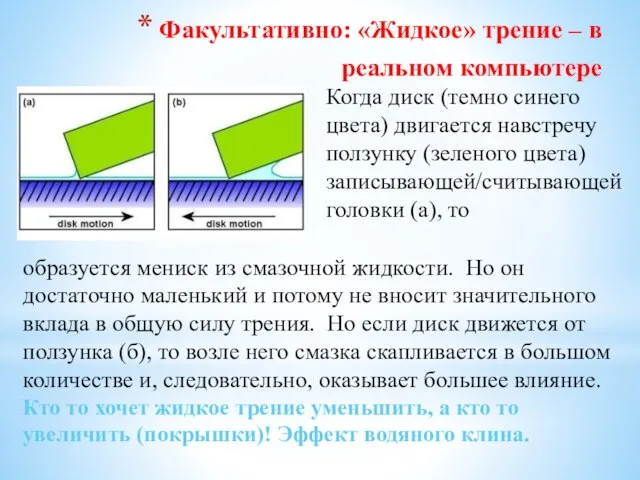 * Факультативно: «Жидкое» трение – в реальном компьютере

(a)

disk motion

(b)

disk motion

Когда диск (темно синего цвета) двигается навстречу ползунку (зеленого цвета) записывающей/считывающей головки (а), то

образуется мениск из смазочной жидкости. Но он достаточно маленький и потому не вносит значительного вклада в общую силу трения. Но если диск движется от ползунка (б), то возле него смазка скапливается в большом количестве и, следовательно, оказывает большее влияние. Кто то хочет жидкое трение уменьшить, а кто то увеличить (покрышки)! Эффект водяного клина.